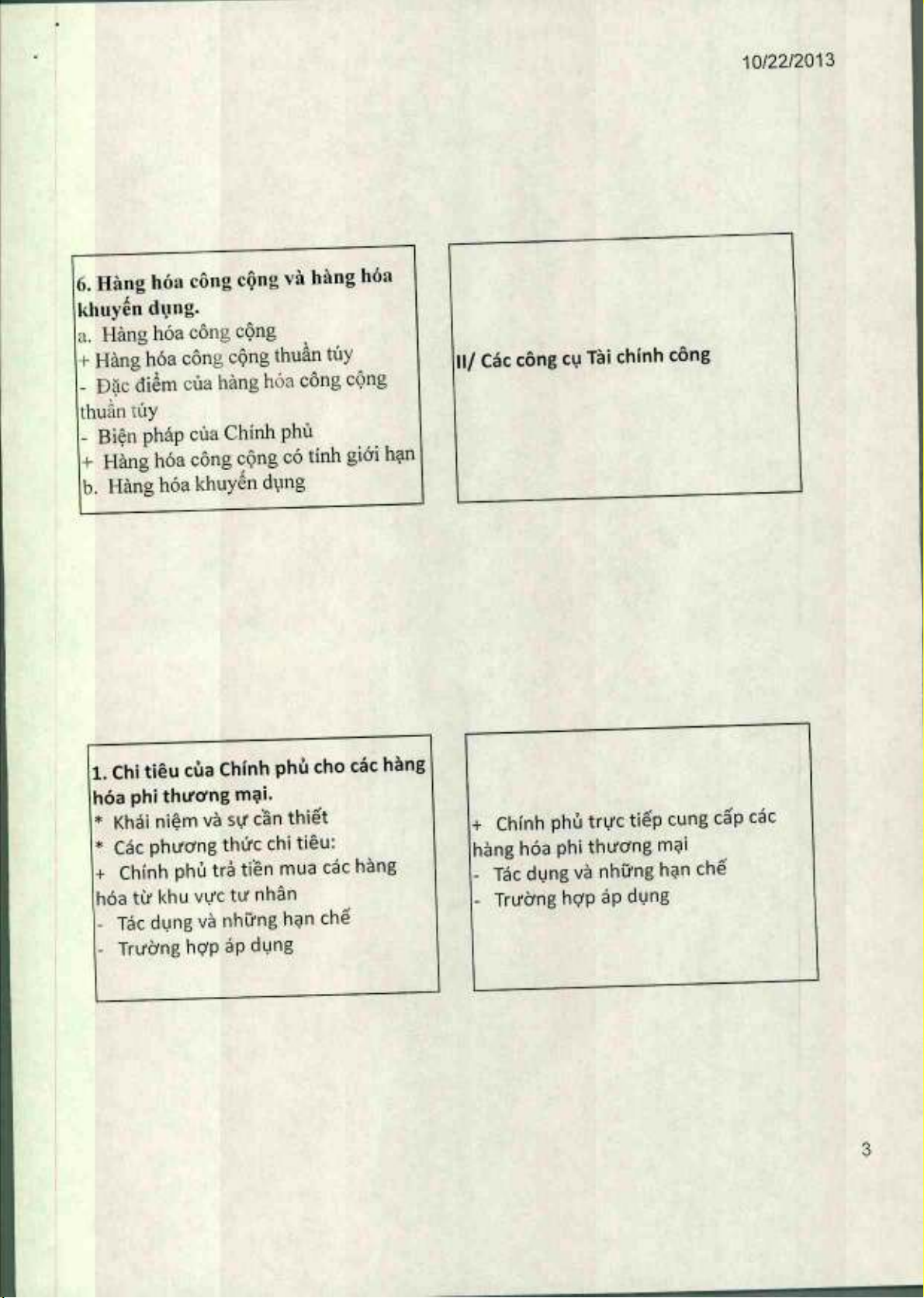 10/22/2013

6. Hàng hóa công cộng và hàng hóa khuyến dụng.
a. Hàng hóa công cộng
+ Hàng hóa công cộng thuần túy
- Đặc điểm của hàng hóa công cộng thuần túy
- Biện pháp của Chính phủ
+ Hàng hóa công cộng có tính giới hạn
b. Hàng hóa khuyến dụng

II/ Các công cụ Tài chính công

1. Chi tiêu của Chính phủ cho các hàng hóa phi thương mại.
* Khái niệm và sự cần thiết
* Các phương thức chi tiêu:
+ Chính phủ trả tiền mua các hàng hóa từ khu vực tư nhân
- Tác dụng và những hạn chế
- Trường hợp áp dụng

+ Chính phủ trực tiếp cung cấp các hàng hóa phi thương mại
- Tác dụng và những hạn chế
- Trường hợp áp dụng

3